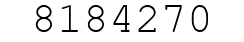 8184270